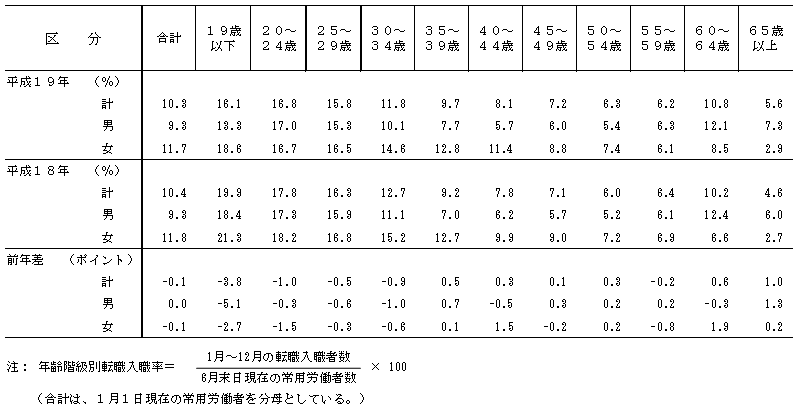 | 区　分 | 合計 | １９歳以下 | ２０～２４歳 | ２５～２９歳 | ３０～３４歳 | ３５～３９歳 | ４０～４４歳 | ４５～４９歳 | ５０～５４歳 | ５５～５９歳 | ６０～６４歳 | ６５歳以上 |
|---|---|---|---|---|---|---|---|---|---|---|---|---|
| 平成１９年　（%） | | | | | | | | | | | | |
| 計 | 10.3 | 16.1 | 16.8 | 15.8 | 11.8 | 9.7 | 8.1 | 7.2 | 6.3 | 6.2 | 10.8 | 5.6 |
| 男 | 9.3 | 13.3 | 17.0 | 15.3 | 10.1 | 7.7 | 5.7 | 6.0 | 5.4 | 6.3 | 12.1 | 7.3 |
| 女 | 11.7 | 18.6 | 16.7 | 16.5 | 14.6 | 12.8 | 11.4 | 8.8 | 7.4 | 6.1 | 8.5 | 2.9 |
| 平成１８年　（%） | | | | | | | | | | | | |
| 計 | 10.4 | 19.9 | 17.8 | 16.3 | 12.7 | 9.2 | 7.8 | 7.1 | 6.0 | 6.4 | 10.2 | 4.6 |
| 男 | 9.3 | 18.4 | 17.3 | 15.9 | 11.1 | 7.0 | 6.2 | 5.7 | 5.2 | 6.1 | 12.4 | 6.0 |
| 女 | 11.8 | 21.3 | 18.2 | 16.8 | 15.2 | 12.7 | 9.9 | 9.0 | 7.2 | 6.9 | 6.6 | 2.7 |
| 前年差　（ポイント） | | | | | | | | | | | | |
| 計 | -0.1 | -3.8 | -1.0 | -0.5 | -0.9 | 0.5 | 0.3 | 0.1 | 0.3 | -0.2 | 0.6 | 1.0 |
| 男 | 0.0 | -5.1 | -0.3 | -0.6 | -1.0 | 0.7 | -0.5 | 0.3 | 0.2 | 0.2 | -0.3 | 1.3 |
| 女 | -0.1 | -2.7 | -1.5 | -0.3 | -0.6 | 0.1 | 1.5 | -0.2 | 0.2 | -0.8 | 1.9 | 0.2 |

注：　年齢階級別転職入職率＝ $\frac{\text{1月～12月の転職入職者数}}{\text{6月末日現在の常用労働者数}} \times 100$

（合計は、１月１日現在の常用労働者を分母としている。）